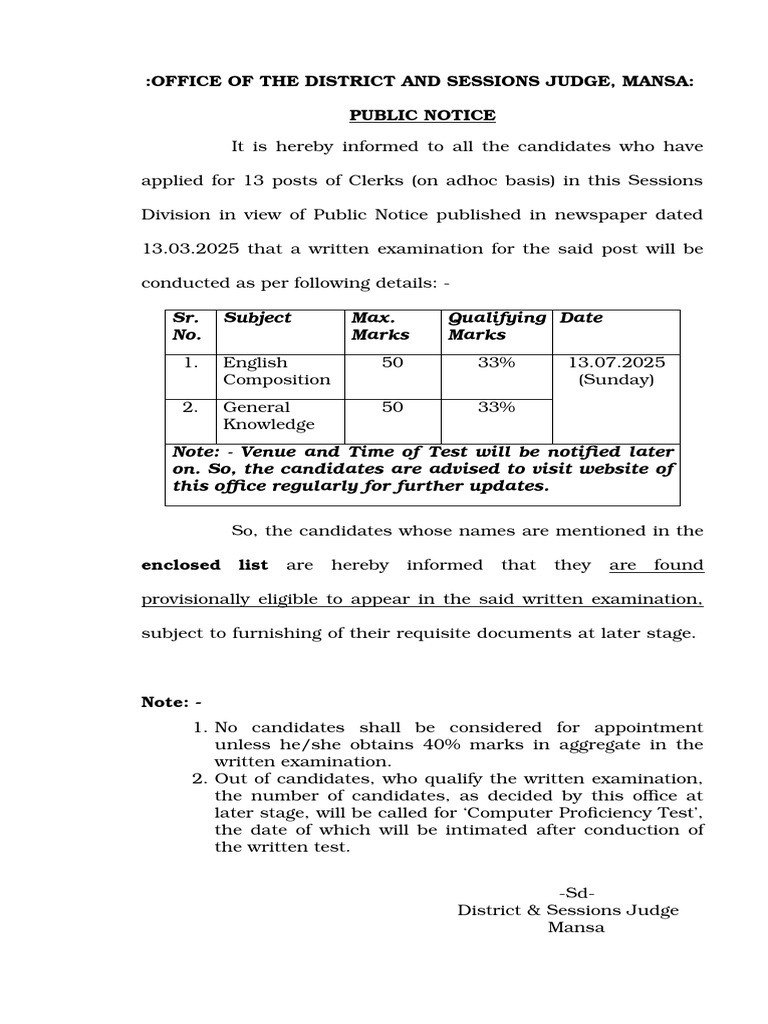 :OFFICE OF THE DISTRICT AND SESSIONS JUDGE, MANSA:

PUBLIC NOTICE

It is hereby informed to all the candidates who have applied for 13 posts of Clerks (on adhoc basis) in this Sessions Division in view of Public Notice published in newspaper dated 13.03.2025 that a written examination for the said post will be conducted as per following details: -

| Sr. No. | Subject | Max. Marks | Qualifying Marks | Date |
|---|---|---|---|---|
| 1. | English Composition | 50 | 33% | 13.07.2025 (Sunday) |
| 2. | General Knowledge | 50 | 33% | |
| Note: - Venue and Time of Test will be notified later on. So, the candidates are advised to visit website of this office regularly for further updates. | | | | |

So, the candidates whose names are mentioned in the enclosed list are hereby informed that they are found provisionally eligible to appear in the said written examination, subject to furnishing of their requisite documents at later stage.

Note: -
1. No candidates shall be considered for appointment unless he/she obtains 40% marks in aggregate in the written examination.
2. Out of candidates, who qualify the written examination, the number of candidates, as decided by this office at later stage, will be called for 'Computer Proficiency Test', the date of which will be intimated after conduction of the written test.

-Sd-
District & Sessions Judge
Mansa